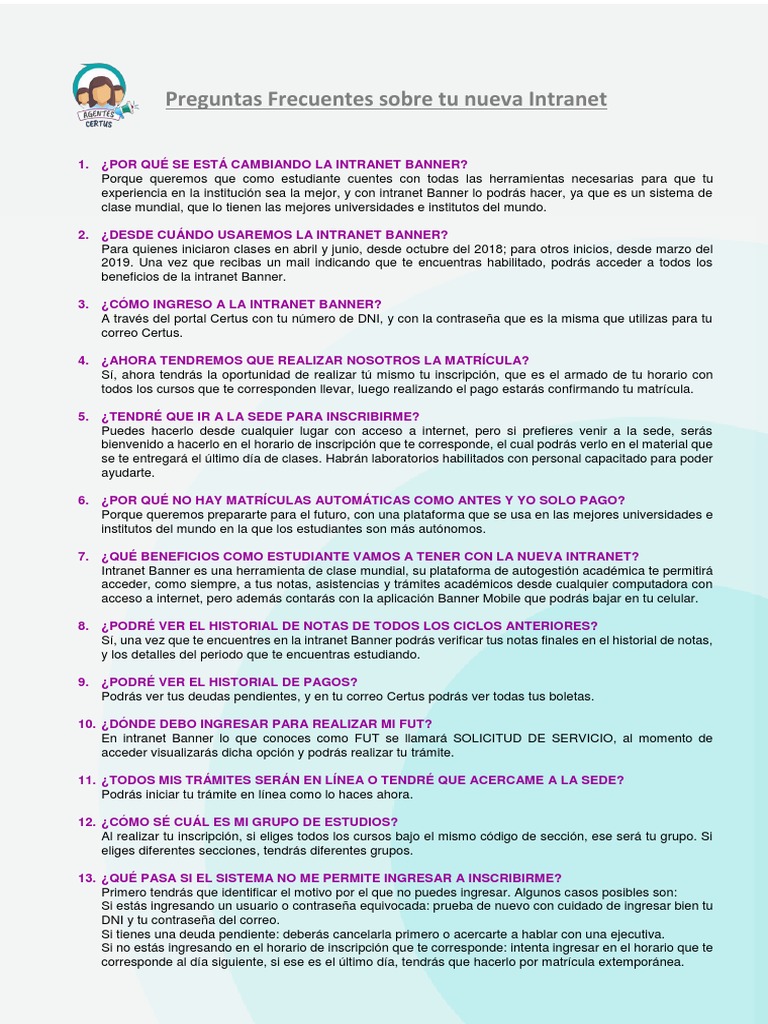 AGENTES CERTUS

Preguntas Frecuentes sobre tu nueva Intranet

1. ¿POR QUÉ SE ESTÁ CAMBIANDO LA INTRANET BANNER?
Porque queremos que como estudiante cuentes con todas las herramientas necesarias para que tu experiencia en la institución sea la mejor, y con intranet Banner lo podrás hacer, ya que es un sistema de clase mundial, que lo tienen las mejores universidades e institutos del mundo.

2. ¿DESDE CUÁNDO USAREMOS LA INTRANET BANNER?
Para quienes iniciaron clases en abril y junio, desde octubre del 2018; para otros inicios, desde marzo del 2019. Una vez que recibas un mail indicando que te encuentras habilitado, podrás acceder a todos los beneficios de la intranet Banner.

3. ¿CÓMO INGRESO A LA INTRANET BANNER?
A través del portal Certus con tu número de DNI, y con la contraseña que es la misma que utilizas para tu correo Certus.

4. ¿AHORA TENDREMOS QUE REALIZAR NOSOTROS LA MATRÍCULA?
Sí, ahora tendrás la oportunidad de realizar tú mismo tu inscripción, que es el armado de tu horario con todos los cursos que te corresponden llevar, luego realizando el pago estarás confirmando tu matrícula.

5. ¿TENDRÉ QUE IR A LA SEDE PARA INSCRIBIRME?
Puedes hacerlo desde cualquier lugar con acceso a internet, pero si prefieres venir a la sede, serás bienvenido a hacerlo en el horario de inscripción que te corresponde, el cual podrás verlo en el material que se te entregará el último día de clases. Habrán laboratorios habilitados con personal capacitado para poder ayudarte.

6. ¿POR QUÉ NO HAY MATRÍCULAS AUTOMÁTICAS COMO ANTES Y YO SOLO PAGO?
Porque queremos prepararte para el futuro, con una plataforma que se usa en las mejores universidades e institutos del mundo en la que los estudiantes son más autónomos.

7. ¿QUÉ BENEFICIOS COMO ESTUDIANTE VAMOS A TENER CON LA NUEVA INTRANET?
Intranet Banner es una herramienta de clase mundial, su plataforma de autogestión académica te permitirá acceder, como siempre, a tus notas, asistencias y trámites académicos desde cualquier computadora con acceso a internet, pero además contarás con la aplicación Banner Mobile que podrás bajar en tu celular.

8. ¿PODRÉ VER EL HISTORIAL DE NOTAS DE TODOS LOS CICLOS ANTERIORES?
Sí, una vez que te encuentres en la intranet Banner podrás verificar tus notas finales en el historial de notas, y los detalles del periodo que te encuentras estudiando.

9. ¿PODRÉ VER EL HISTORIAL DE PAGOS?
Podrás ver tus deudas pendientes, y en tu correo Certus podrás ver todas tus boletas.

10. ¿DÓNDE DEBO INGRESAR PARA REALIZAR MI FUT?
En intranet Banner lo que conoces como FUT se llamará SOLICITUD DE SERVICIO, al momento de acceder visualizarás dicha opción y podrás realizar tu trámite.

11. ¿TODOS MIS TRÁMITES SERÁN EN LÍNEA O TENDRÉ QUE ACERCAME A LA SEDE?
Podrás iniciar tu trámite en línea como lo haces ahora.

12. ¿CÓMO SÉ CUÁL ES MI GRUPO DE ESTUDIOS?
Al realizar tu inscripción, si eliges todos los cursos bajo el mismo código de sección, ese será tu grupo. Si eliges diferentes secciones, tendrás diferentes grupos.

13. ¿QUÉ PASA SI EL SISTEMA NO ME PERMITE INGRESAR A INSCRIBIRME?
Primero tendrás que identificar el motivo por el que no puedes ingresar. Algunos casos posibles son:
Si estás ingresando un usuario o contraseña equivocada: prueba de nuevo con cuidado de ingresar bien tu DNI y tu contraseña del correo.
Si tienes una deuda pendiente: deberás cancelarla primero o acercarte a hablar con una ejecutiva.
Si no estás ingresando en el horario de inscripción que te corresponde: intenta ingresar en el horario que te corresponde al día siguiente, si ese es el último día, tendrás que hacerlo por matrícula extemporánea.